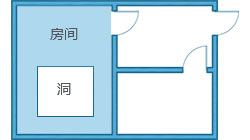 房间

洞